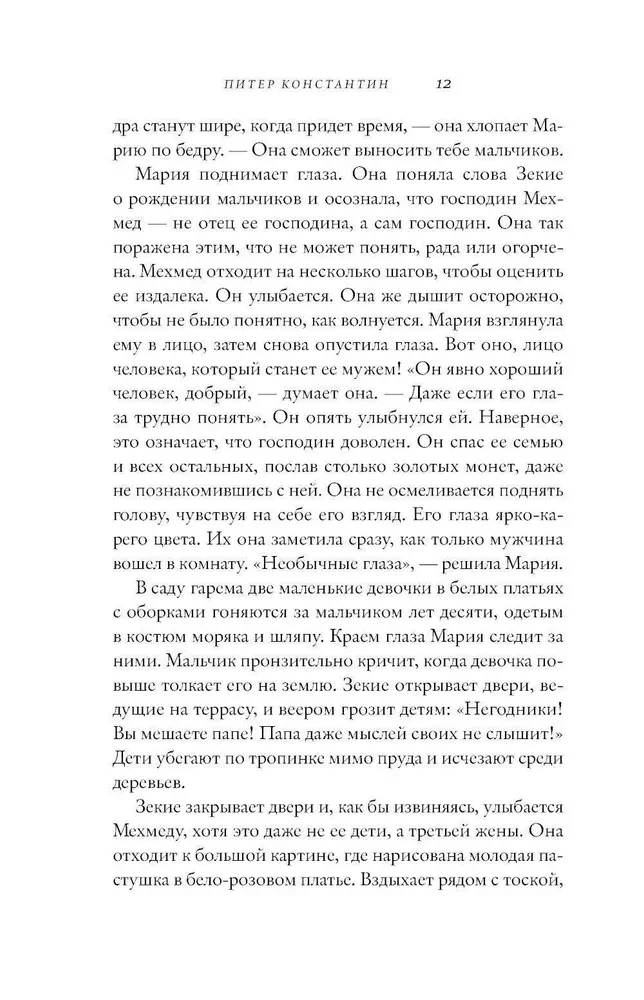 ПИТЕР КОНСТАНТИН 12

дра станут шире, когда придет время, — она хлопает Марию по бедру. — Она сможет выносить тебе мальчиков.

Мария поднимает глаза. Она поняла слова Зекие о рождении мальчиков и осознала, что господин Мехмед — не отец ее господина, а сам господин. Она так поражена этим, что не может понять, рада или огорчена. Мехмед отходит на несколько шагов, чтобы оценить ее издалека. Он улыбается. Она же дышит осторожно, чтобы не было понятно, как волнуется. Мария взглянула ему в лицо, затем снова опустила глаза. Вот оно, лицо человека, который станет ее мужем! «Он явно хороший человек, добрый, — думает она. — Даже если его глаза трудно понять». Он опять улыбнулся ей. Наверное, это означает, что господин доволен. Он спас ее семью и всех остальных, послав столько золотых монет, даже не познакомившись с ней. Она не осмеливается поднять голову, чувствуя на себе его взгляд. Его глаза ярко-карего цвета. Их она заметила сразу, как только мужчина вошел в комнату. «Необычные глаза», — решила Мария.

В саду гарема две маленькие девочки в белых платьях с оборками гоняются за мальчиком лет десяти, одетым в костюм моряка и шляпу. Краем глаза Мария следит за ними. Мальчик пронзительно кричит, когда девочка повыше толкает его на землю. Зекие открывает двери, ведущие на террасу, и веером грозит детям: «Негодники! Вы мешаете папе! Папа даже мыслей своих не слышит!» Дети убегают по тропинке мимо пруда и исчезают среди деревьев.

Зекие закрывает двери и, как бы извиняясь, улыбается Мехмеду, хотя это даже не ее дети, а третьей жены. Она отходит к большой картине, где нарисована молодая пастушка в бело-розовом платье. Вздыхает рядом с тоской,